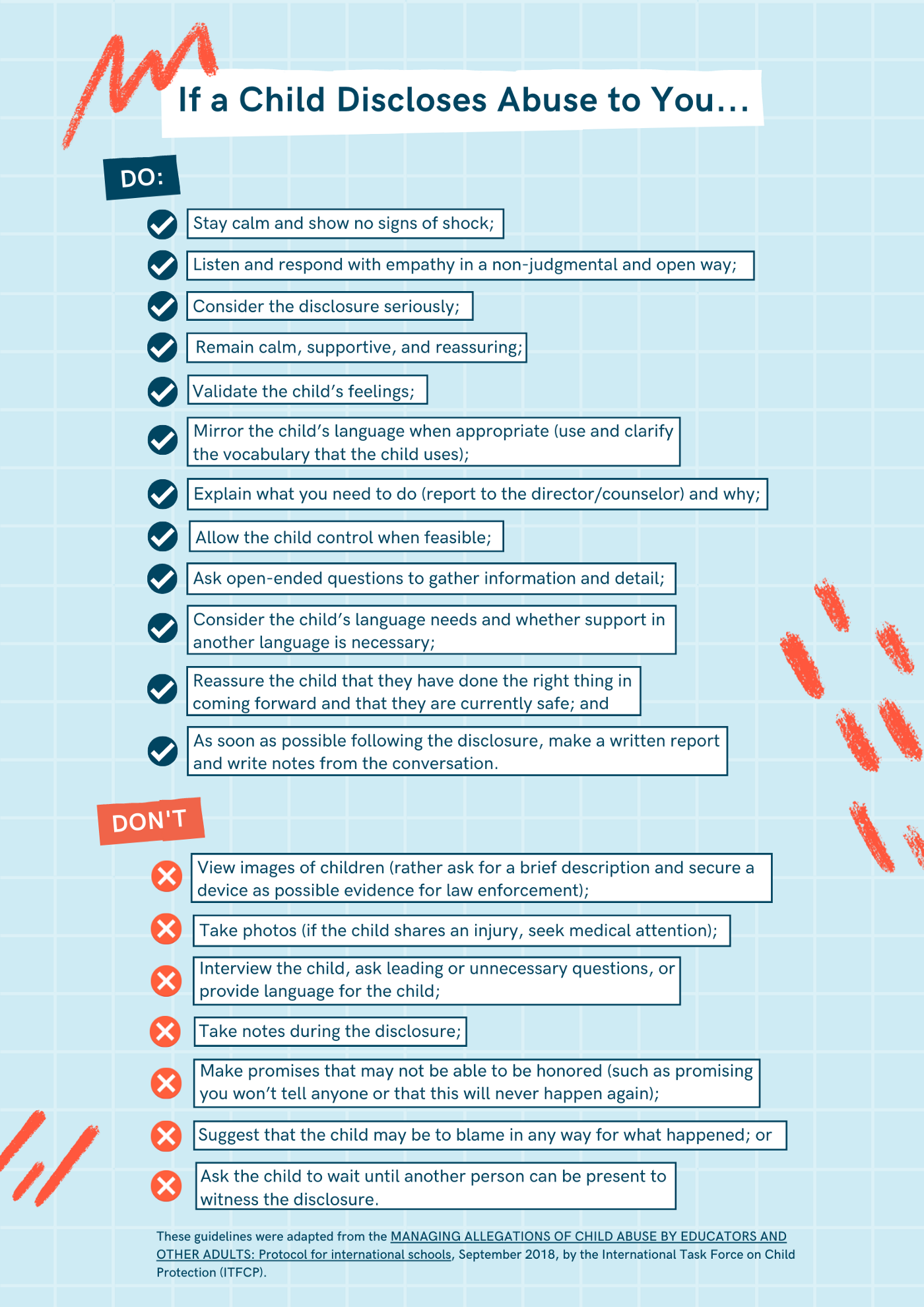 If a Child Discloses Abuse to You...

DO:

Stay calm and show no signs of shock;

Listen and respond with empathy in a non-judgmental and open way;

Consider the disclosure seriously;

Remain calm, supportive, and reassuring;

Validate the child's feelings;

Mirror the child's language when appropriate (use and clarify the vocabulary that the child uses);

Explain what you need to do (report to the director/counselor) and why;

Allow the child control when feasible;

Ask open-ended questions to gather information and detail;

Consider the child's language needs and whether support in another language is necessary;

Reassure the child that they have done the right thing in coming forward and that they are currently safe; and

As soon as possible following the disclosure, make a written report and write notes from the conversation.

DON'T

View images of children (rather ask for a brief description and secure a device as possible evidence for law enforcement);

Take photos (if the child shares an injury, seek medical attention);

Interview the child, ask leading or unnecessary questions, or provide language for the child;

Take notes during the disclosure;

Make promises that may not be able to be honored (such as promising you won't tell anyone or that this will never happen again);

Suggest that the child may be to blame in any way for what happened; or

Ask the child to wait until another person can be present to witness the disclosure.

These guidelines were adapted from the MANAGING ALLEGATIONS OF CHILD ABUSE BY EDUCATORS AND OTHER ADULTS: Protocol for international schools, September 2018, by the International Task Force on Child Protection (ITFCP).